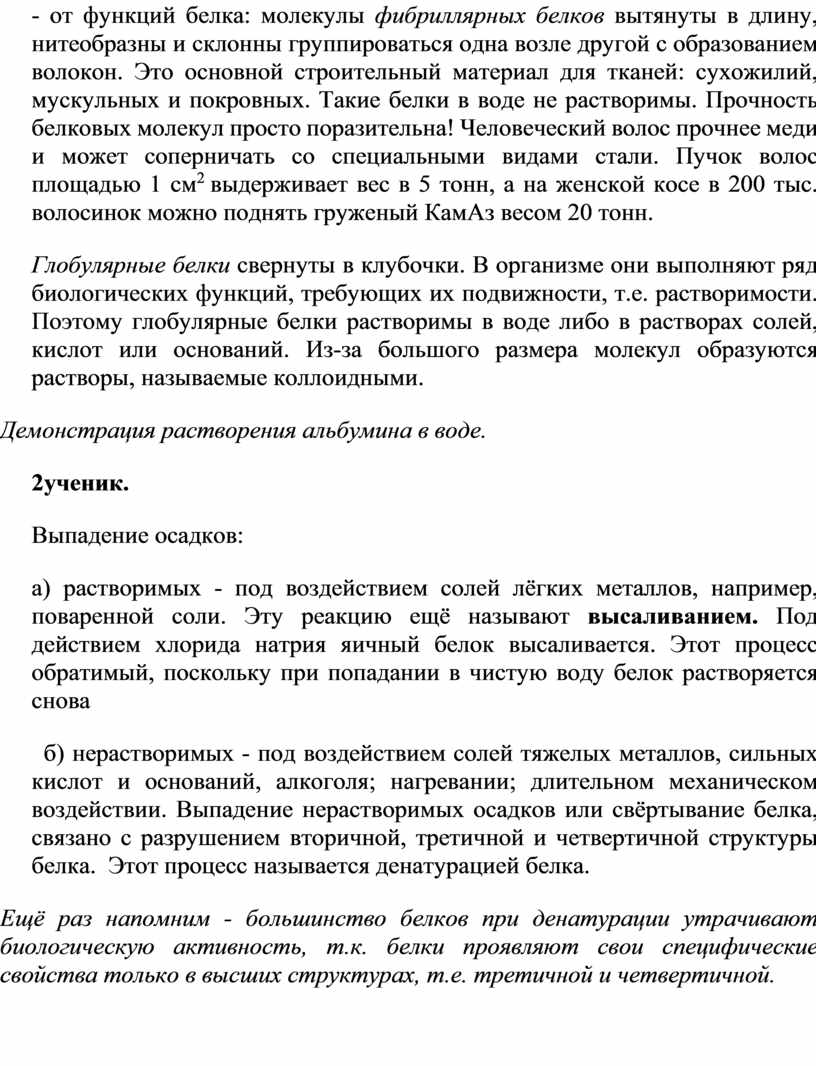 - от функций белка: молекулы фибриллярных белков вытянуты в длину, нитеобразны и склонны группироваться одна возле другой с образованием волокон. Это основной строительный материал для тканей: сухожилий, мускульных и покровных. Такие белки в воде не растворимы. Прочность белковых молекул просто поразительна! Человеческий волос прочнее меди и может соперничать со специальными видами стали. Пучок волос площадью 1 см$^2$ выдерживает вес в 5 тонн, а на женской косе в 200 тыс. волосинок можно поднять груженый КамАз весом 20 тонн.

Глобулярные белки свернуты в клубочки. В организме они выполняют ряд биологических функций, требующих их подвижности, т.е. растворимости. Поэтому глобулярные белки растворимы в воде либо в растворах солей, кислот или оснований. Из-за большого размера молекул образуются растворы, называемые коллоидными.

Демонстрация растворения альбумина в воде.

2ученик.

Выпадение осадков:

а) растворимых - под воздействием солей лёгких металлов, например, поваренной соли. Эту реакцию ещё называют высаливанием. Под действием хлорида натрия яичный белок высаливается. Этот процесс обратимый, поскольку при попадании в чистую воду белок растворяется снова

б) нерастворимых - под воздействием солей тяжелых металлов, сильных кислот и оснований, алкоголя; нагревании; длительном механическом воздействии. Выпадение нерастворимых осадков или свёртывание белка, связано с разрушением вторичной, третичной и четвертичной структуры белка. Этот процесс называется денатурацией белка.

Ещё раз напомним - большинство белков при денатурации утрачивают биологическую активность, т.к. белки проявляют свои специфические свойства только в высших структурах, т.е. третичной и четвертичной.